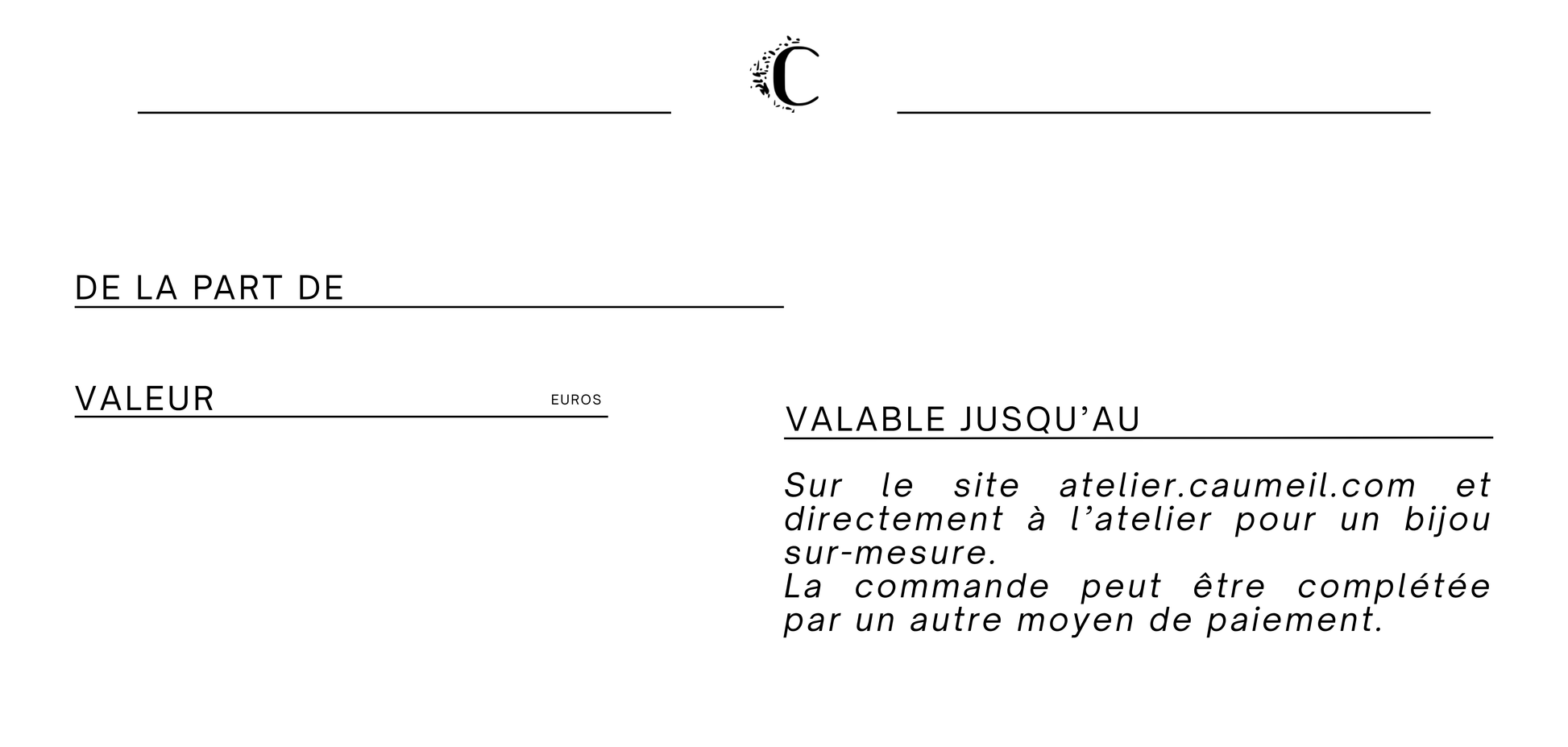 C

DE LA PART DE ____

VALEUR ____ EUROS

VALABLE JUSQU'AU ____

Sur le site atelier.caumeil.com et directement à l'atelier pour un bijou sur-mesure.
La commande peut être complétée par un autre moyen de paiement.